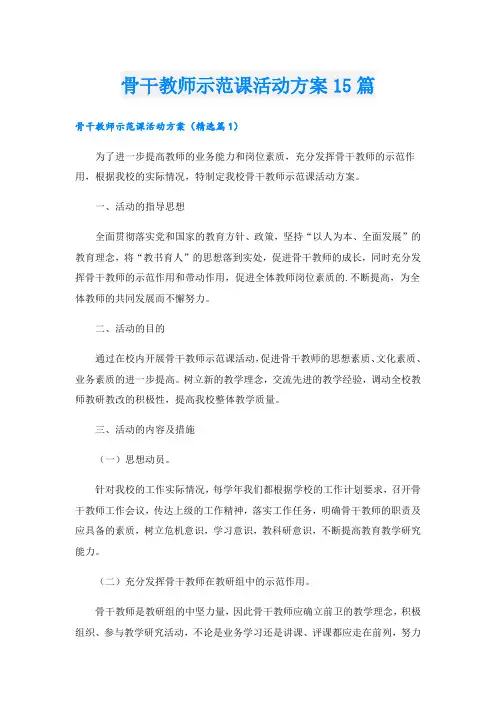 骨干教师示范课活动方案15篇

骨干教师示范课活动方案（精选篇1）

为了进一步提高教师的业务能力和岗位素质，充分发挥骨干教师的示范作用，根据我校的实际情况，特制定我校骨干教师示范课活动方案。

一、活动的指导思想

全面贯彻落实党和国家的教育方针、政策，坚持“以人为本、全面发展”的教育理念，将“教书育人”的思想落到实处，促进骨干教师的成长，同时充分发挥骨干教师的示范作用和带动作用，促进全体教师岗位素质的.不断提高，为全体教师的共同发展而不懈努力。

二、活动的目的

通过在校内开展骨干教师示范课活动，促进骨干教师的思想素质、文化素质、业务素质的进一步提高。树立新的教学理念，交流先进的教学经验，调动全校教师教研教改的积极性，提高我校整体教学质量。

三、活动的内容及措施

（一）思想动员。

针对我校的工作实际情况，每学年我们都根据学校的工作计划要求，召开骨干教师工作会议，传达上级的工作精神，落实工作任务，明确骨干教师的职责及应具备的素质，树立危机意识，学习意识，教科研意识，不断提高教育教学研究能力。

（二）充分发挥骨干教师在教研组中的示范作用。

骨干教师是教研组的中坚力量，因此骨干教师应确立前卫的教学理念，积极组织、参与教学研究活动，不论是业务学习还是讲课、评课都应走在前列，努力